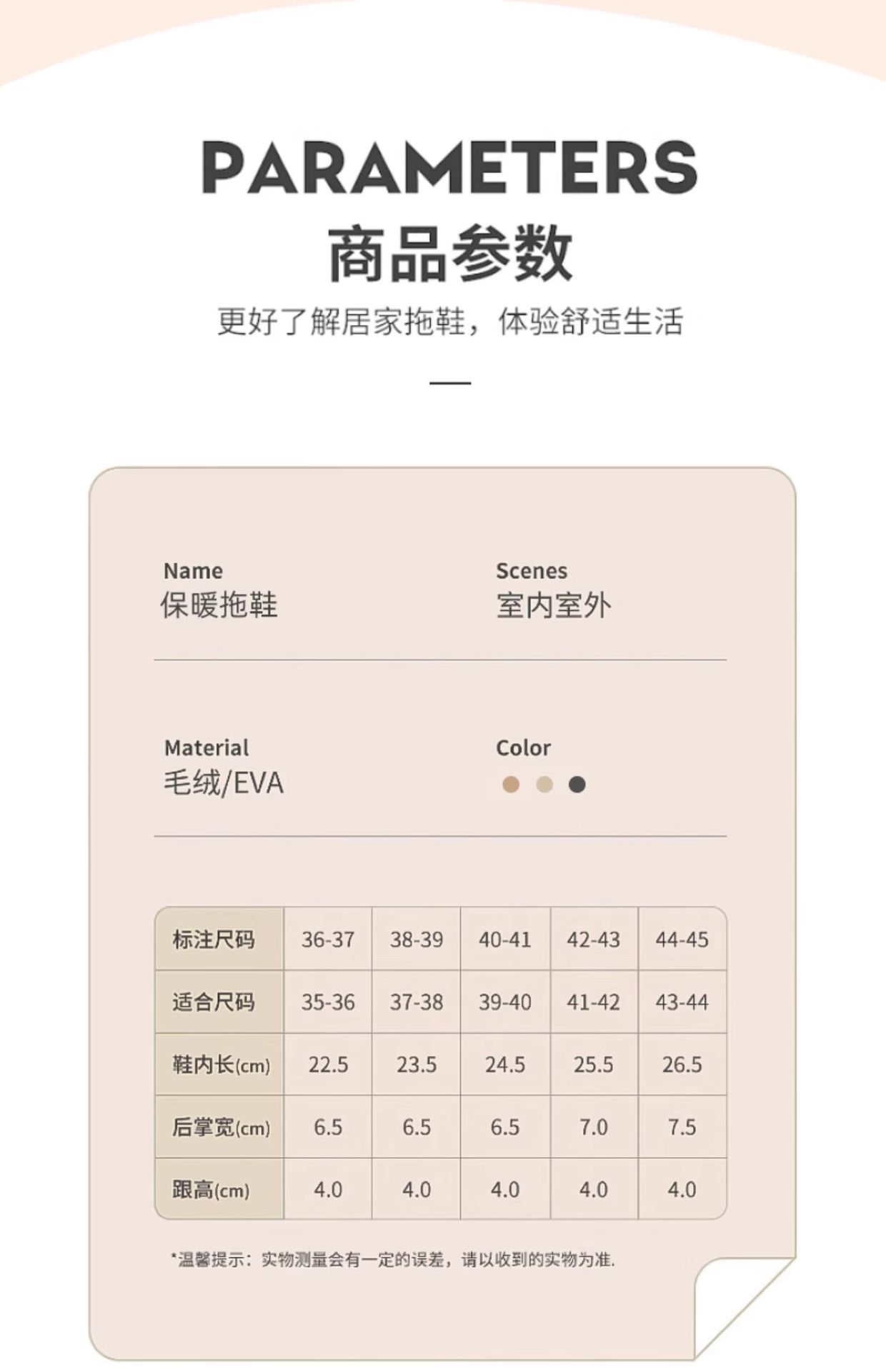 PARAMETERS
商品参数
更好了解居家拖鞋，体验舒适生活

Name
保暖拖鞋

Scenes
室内室外

Material
毛绒/EVA

Color

| 标注尺码 | 36-37 | 38-39 | 40-41 | 42-43 | 44-45 |
|---|---|---|---|---|---|
| 适合尺码 | 35-36 | 37-38 | 39-40 | 41-42 | 43-44 |
| 鞋内长(cm) | 22.5 | 23.5 | 24.5 | 25.5 | 26.5 |
| 后掌宽(cm) | 6.5 | 6.5 | 6.5 | 7.0 | 7.5 |
| 跟高(cm) | 4.0 | 4.0 | 4.0 | 4.0 | 4.0 |

*温馨提示：实物测量会有一定的误差，请以收到的实物为准.